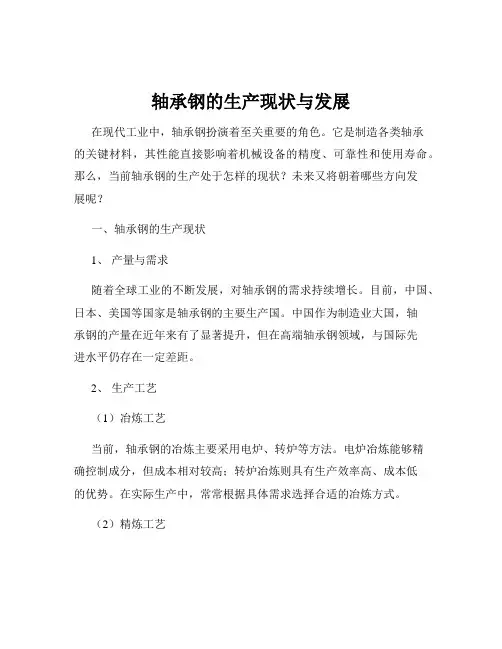 轴承钢的生产现状与发展

在现代工业中，轴承钢扮演着至关重要的角色。它是制造各类轴承的关键材料，其性能直接影响着机械设备的精度、可靠性和使用寿命。那么，当前轴承钢的生产处于怎样的现状？未来又将朝着哪些方向发展呢？

一、轴承钢的生产现状

1、 产量与需求

随着全球工业的不断发展，对轴承钢的需求持续增长。目前，中国、日本、美国等国家是轴承钢的主要生产国。中国作为制造业大国，轴承钢的产量在近年来有了显著提升，但在高端轴承钢领域，与国际先进水平仍存在一定差距。

2、 生产工艺

（1）冶炼工艺

当前，轴承钢的冶炼主要采用电炉、转炉等方法。电炉冶炼能够精确控制成分，但成本相对较高；转炉冶炼则具有生产效率高、成本低的优势。在实际生产中，常常根据具体需求选择合适的冶炼方式。

（2）精炼工艺